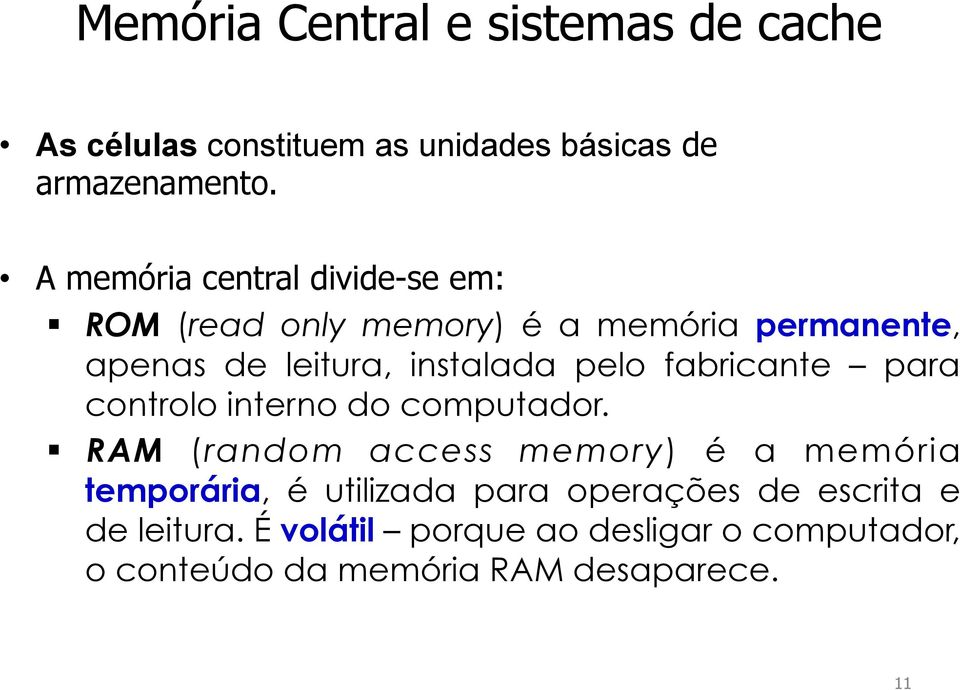 Memória Central e sistemas de cache

• As células constituem as unidades básicas de armazenamento.

• A memória central divide-se em:

▪ ROM (read only memory) é a memória permanente, apenas de leitura, instalada pelo fabricante – para controlo interno do computador.

▪ RAM (random access memory) é a memória temporária, é utilizada para operações de escrita e de leitura. É volátil – porque ao desligar o computador, o conteúdo da memória RAM desaparece.

11